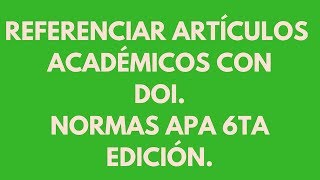 REFERENCIAR ARTÍCULOS ACADÉMICOS CON DOI.
NORMAS APA 6TA EDICIÓN.